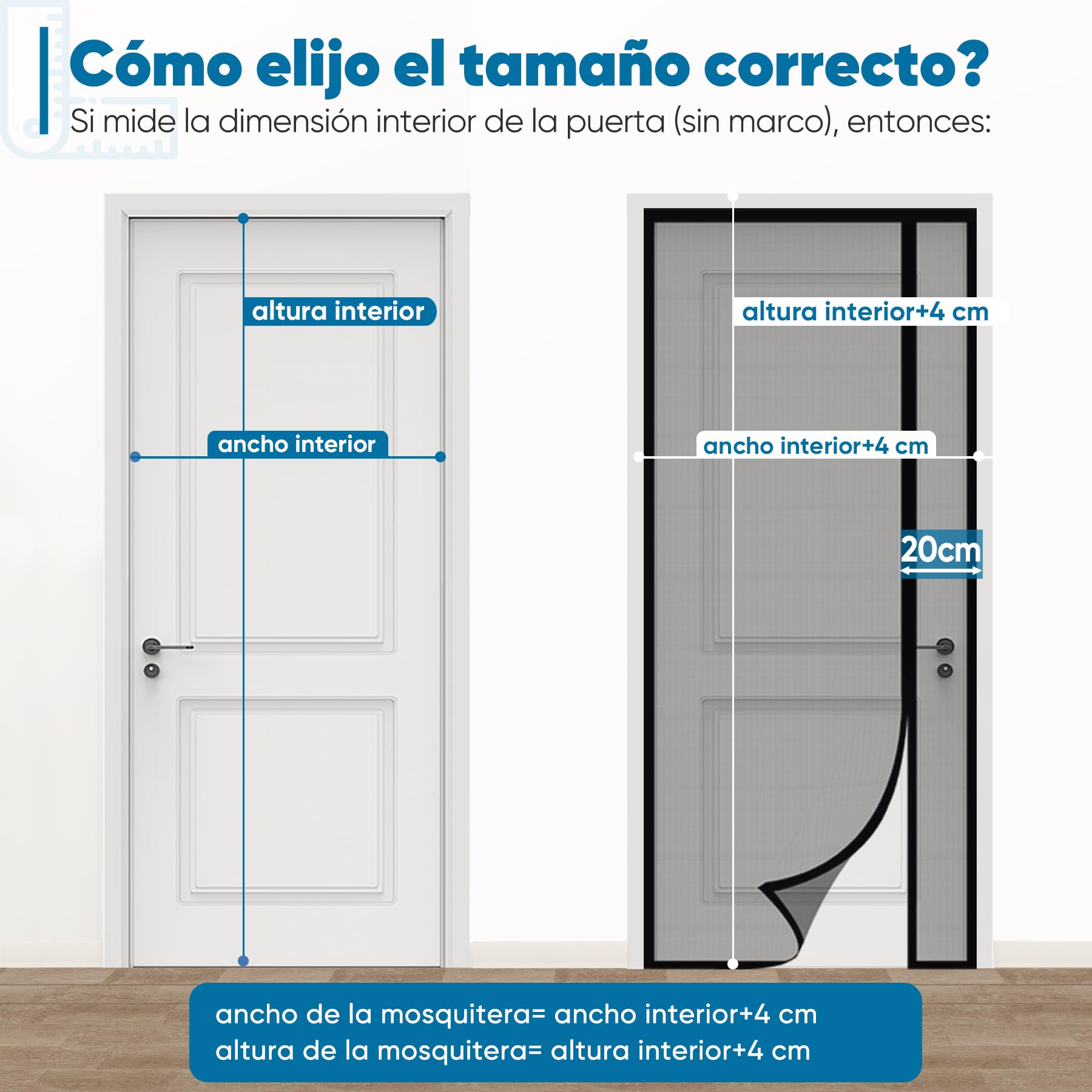 Cómo elijo el tamaño correcto?
Si mide la dimensión interior de la puerta (sin marco), entonces:

altura interior

ancho interior

altura interior+4 cm

ancho interior+4 cm

20cm

ancho de la mosquitera= ancho interior+4 cm
altura de la mosquitera= altura interior+4 cm